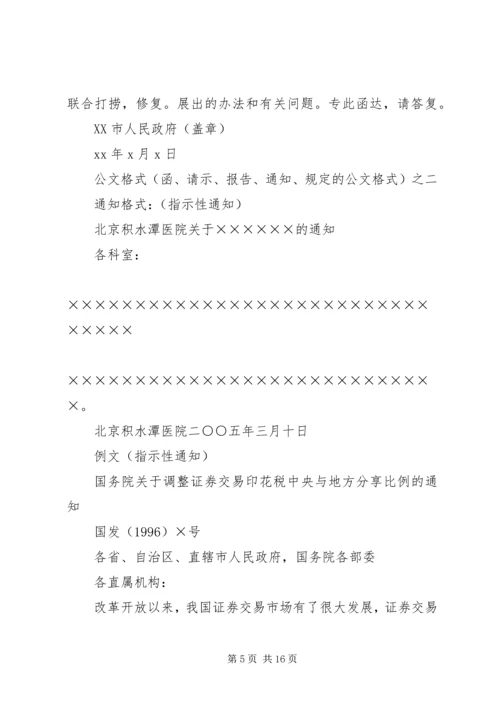 联合打捞，修复。展出的办法和有关问题。专此函达，请答复。

XX 市人民政府（盖章）

xx 年 x 月 x 日

公文格式（函、请示、报告、通知、规定的公文格式）之二

通知格式：（指示性通知）

北京积水潭医院关于××××××的通知

各科室：

×××××××××××××××××××××××××××××××××

××××××××××××××××××××××××××××。

北京积水潭医院二〇〇五年三月十日

例文（指示性通知）

国务院关于调整证券交易印花税中央与地方分享比例的通知

国发（1996）×号

各省、自治区、直辖市人民政府，国务院各部委

各直属机构：

改革开放以来，我国证券交易市场有了很大发展，证券交易

第 5 页 共 16 页